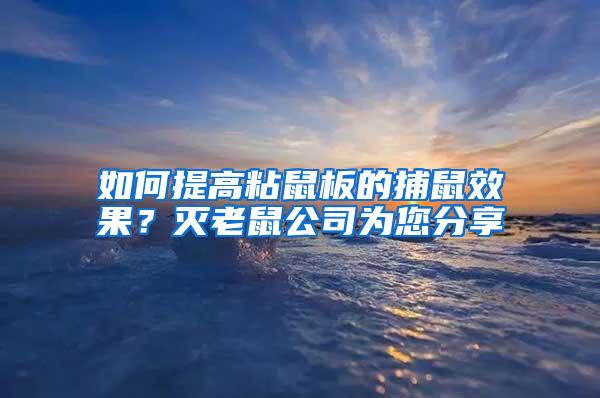 如何提高粘鼠板的捕鼠效果？灭老鼠公司为您分享